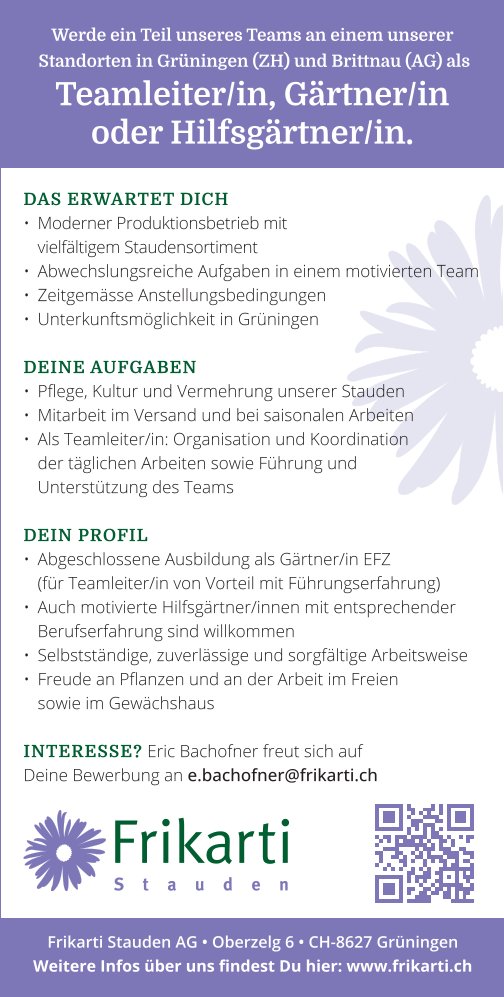 Werde ein Teil unseres Teams an einem unserer Standorten in Grüningen (ZH) und Brittnau (AG) als

Teamleiter/in, Gärtner/in oder Hilfsgärtner/in.

DAS ERWARTET DICH
• Moderner Produktionsbetrieb mit vielfältigem Staudensortiment
• Abwechslungsreiche Aufgaben in einem motivierten Team
• Zeitgemässe Anstellungsbedingungen
• Unterkunftsmöglichkeit in Grüningen

DEINE AUFGABEN
• Pflege, Kultur und Vermehrung unserer Stauden
• Mitarbeit im Versand und bei saisonalen Arbeiten
• Als Teamleiter/in: Organisation und Koordination der täglichen Arbeiten sowie Führung und Unterstützung des Teams

DEIN PROFIL
• Abgeschlossene Ausbildung als Gärtner/in EFZ (für Teamleiter/in von Vorteil mit Führungserfahrung)
• Auch motivierte Hilfsgärtner/innen mit entsprechender Berufserfahrung sind willkommen
• Selbstständige, zuverlässige und sorgfältige Arbeitsweise
• Freude an Pflanzen und an der Arbeit im Freien sowie im Gewächshaus

INTERESSE? Eric Bachofner freut sich auf Deine Bewerbung an e.bachofner@frikarti.ch

Frikarti
Stauden

Frikarti Stauden AG • Oberzelg 6 • CH-8627 Grüningen
Weitere Infos über uns findest Du hier: www.frikarti.ch